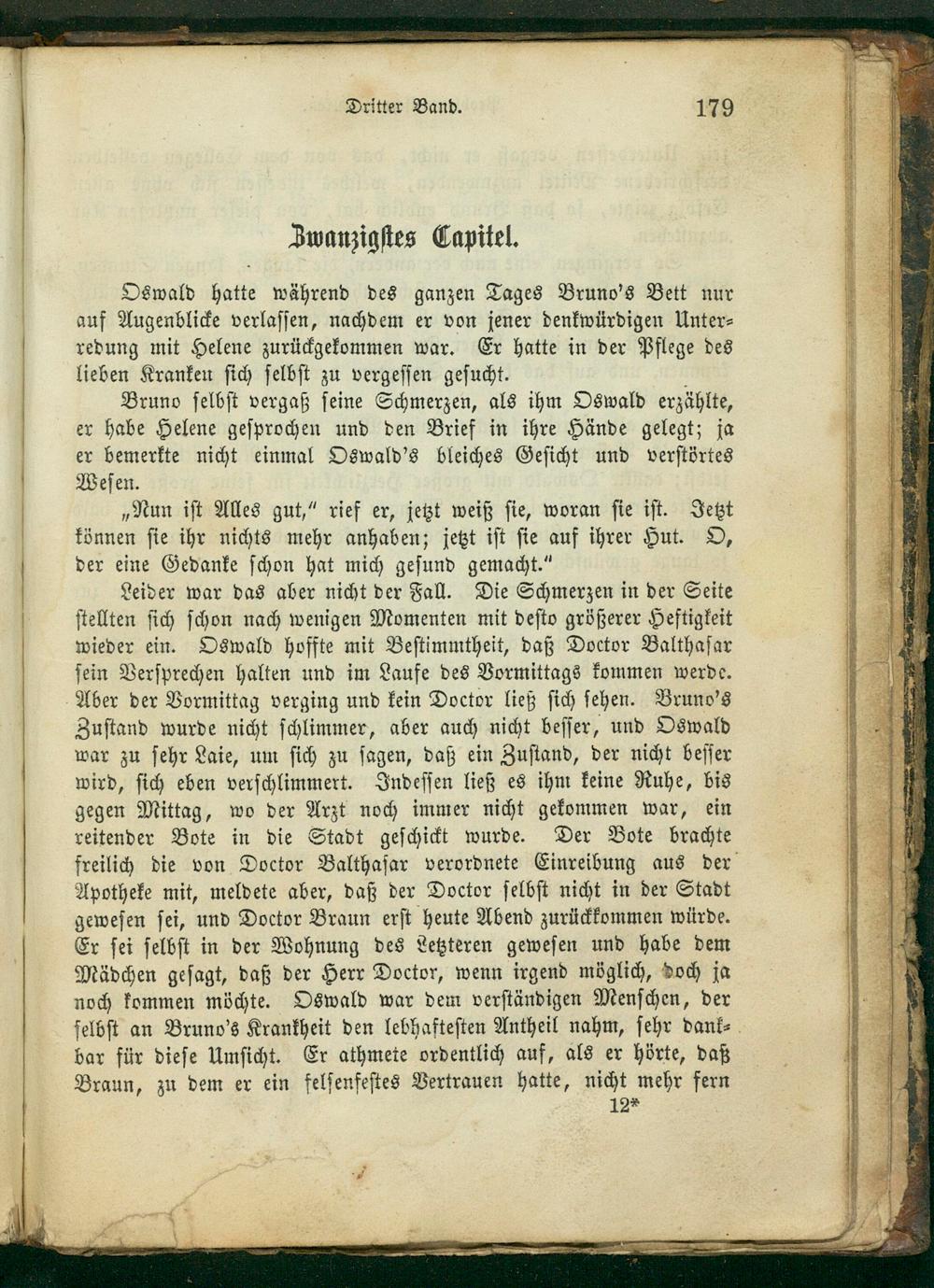 Dritter Band. 179

Zwanzigstes Capitel.

Oswald hatte während des ganzen Tages Bruno's Bett nur auf Augenblicke verlassen, nachdem er von jener denkwürdigen Unterredung mit Helene zurückgekommen war. Er hatte in der Pflege des lieben Kranken sich selbst zu vergessen gesucht.

Bruno selbst vergaß seine Schmerzen, als ihm Oswald erzählte, er habe Helene gesprochen und den Brief in ihre Hände gelegt; ja er bemerkte nicht einmal Oswald's bleiches Gesicht und verstörtes Wesen.

„Nun ist Alles gut," rief er, jetzt weiß sie, woran sie ist. Jetzt können sie ihr nichts mehr anhaben; jetzt ist sie auf ihrer Hut. O, der eine Gedanke schon hat mich gesund gemacht."

Leider war das aber nicht der Fall. Die Schmerzen in der Seite stellten sich schon nach wenigen Momenten mit desto größerer Heftigkeit wieder ein. Oswald hoffte mit Bestimmtheit, daß Doctor Balthasar sein Versprechen halten und im Laufe des Vormittags kommen werde. Aber der Vormittag verging und kein Doctor ließ sich sehen. Bruno's Zustand wurde nicht schlimmer, aber auch nicht besser, und Oswald war zu sehr Laie, um sich zu sagen, daß ein Zustand, der nicht besser wird, sich eben verschlimmert. Indessen ließ es ihm keine Ruhe, bis gegen Mittag, wo der Arzt noch immer nicht gekommen war, ein reitender Bote in die Stadt geschickt wurde. Der Bote brachte freilich die von Doctor Balthasar verordnete Einreibung aus der Apotheke mit, meldete aber, daß der Doctor selbst nicht in der Stadt gewesen sei, und Doctor Braun erst heute Abend zurückkommen würde. Er sei selbst in der Wohnung des Letzteren gewesen und habe dem Mädchen gesagt, daß der Herr Doctor, wenn irgend möglich, doch ja noch kommen möchte. Oswald war dem verständigen Menschen, der selbst an Bruno's Krankheit den lebhaftesten Antheil nahm, sehr dankbar für diese Umsicht. Er athmete ordentlich auf, als er hörte, daß Braun, zu dem er ein felsenfestes Vertrauen hatte, nicht mehr fern

12*